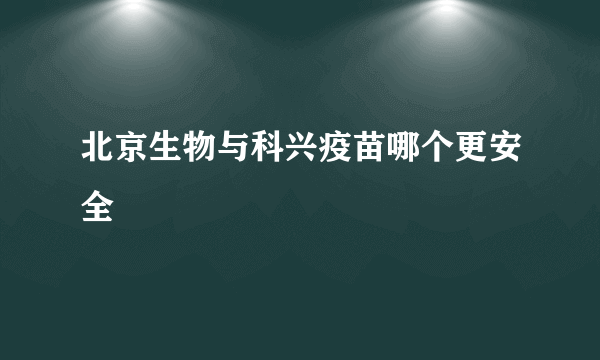 北京生物与科兴疫苗哪个更安全